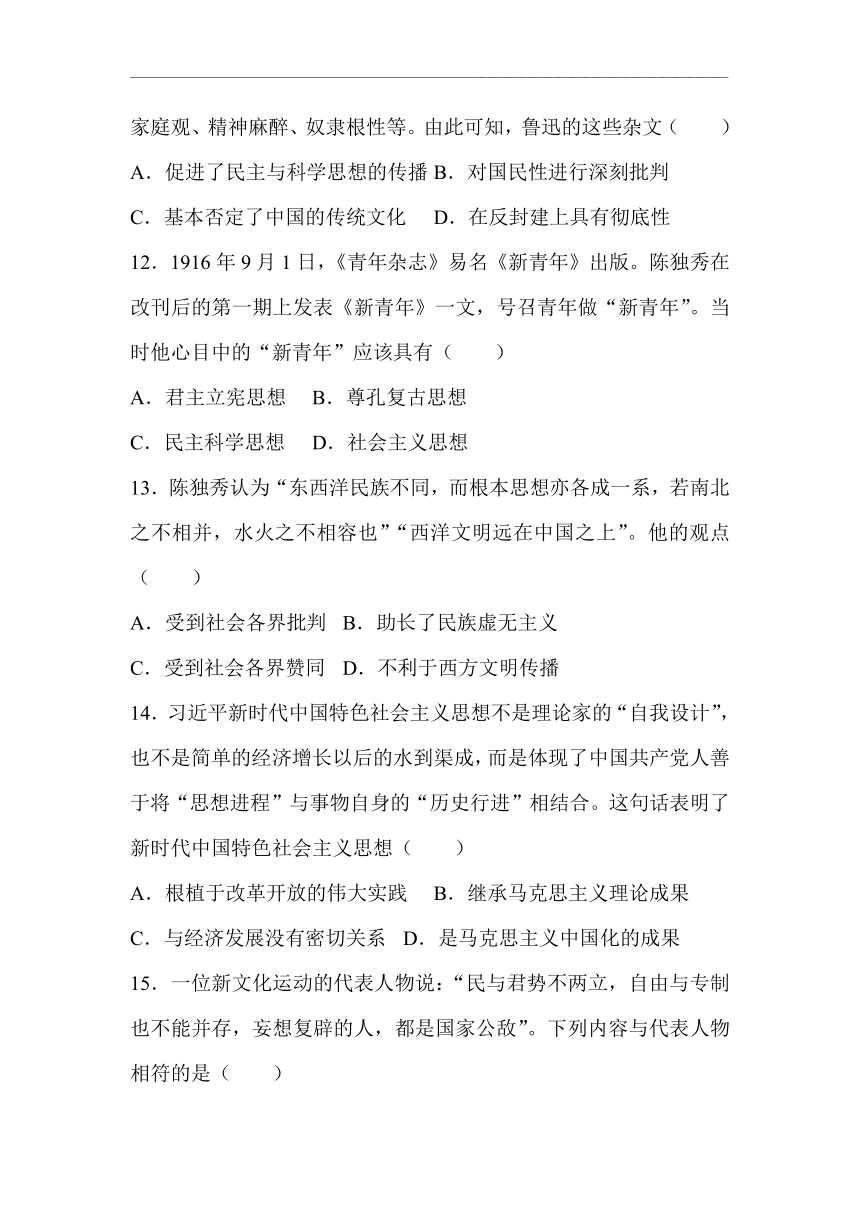 家庭观、精神麻醉、奴隶根性等。由此可知，鲁迅的这些杂文（　　）

A．促进了民主与科学思想的传播 B．对国民性进行深刻批判

C．基本否定了中国的传统文化　 D．在反封建上具有彻底性

12．1916 年 9 月 1 日，《青年杂志》易名《新青年》出版。陈独秀在改刊后的第一期上发表《新青年》一文，号召青年做“新青年”。当时他心目中的“新青年”应该具有（　　）

A．君主立宪思想　B．尊孔复古思想

C．民主科学思想　D．社会主义思想

13．陈独秀认为“东西洋民族不同，而根本思想亦各成一系，若南北之不相并，水火之不相容也”“西洋文明远在中国之上”。他的观点（　　）

A．受到社会各界批判 B．助长了民族虚无主义

C．受到社会各界赞同 D．不利于西方文明传播

14．习近平新时代中国特色社会主义思想不是理论家的“自我设计”，也不是简单的经济增长以后的水到渠成，而是体现了中国共产党人善于将“思想进程”与事物自身的“历史行进”相结合。这句话表明了新时代中国特色社会主义思想（　　）

A．根植于改革开放的伟大实践　B．继承马克思主义理论成果

C．与经济发展没有密切关系 D．是马克思主义中国化的成果

15．一位新文化运动的代表人物说：“民与君势不两立，自由与专制也不能并存，妄想复辟的人，都是国家公敌”。下列内容与代表人物相符的是（　　）